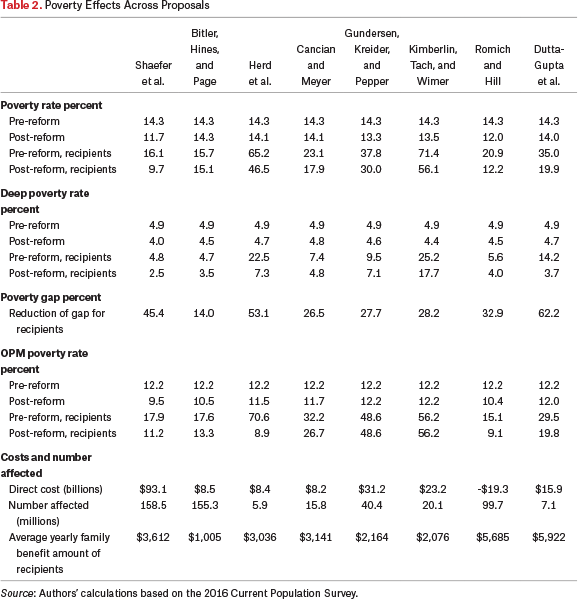 Table 2. Poverty Effects Across Proposals

| | Shaefer et al. | Bitler, Hines, and Page | Herd et al. | Cancian and Meyer | Gundersen, Kreider, and Pepper | Kimberlin, Tach, and Wimer | Romich and Hill | Dutta-Gupta et al. |
|---|---|---|---|---|---|---|---|---|
| **Poverty rate percent** | | | | | | | | |
| Pre-reform | 14.3 | 14.3 | 14.3 | 14.3 | 14.3 | 14.3 | 14.3 | 14.3 |
| Post-reform | 11.7 | 14.3 | 14.1 | 14.1 | 13.3 | 13.5 | 12.0 | 14.0 |
| Pre-reform, recipients | 16.1 | 15.7 | 65.2 | 23.1 | 37.8 | 71.4 | 20.9 | 35.0 |
| Post-reform, recipients | 9.7 | 15.1 | 46.5 | 17.9 | 30.0 | 56.1 | 12.2 | 19.9 |
| **Deep poverty rate percent** | | | | | | | | |
| Pre-reform | 4.9 | 4.9 | 4.9 | 4.9 | 4.9 | 4.9 | 4.9 | 4.9 |
| Post-reform | 4.0 | 4.5 | 4.7 | 4.8 | 4.6 | 4.4 | 4.5 | 4.7 |
| Pre-reform, recipients | 4.8 | 4.7 | 22.5 | 7.4 | 9.5 | 25.2 | 5.6 | 14.2 |
| Post-reform, recipients | 2.5 | 3.5 | 7.3 | 4.8 | 7.1 | 17.7 | 4.0 | 3.7 |
| **Poverty gap percent** | | | | | | | | |
| Reduction of gap for recipients | 45.4 | 14.0 | 53.1 | 26.5 | 27.7 | 28.2 | 32.9 | 62.2 |
| **OPM poverty rate percent** | | | | | | | | |
| Pre-reform | 12.2 | 12.2 | 12.2 | 12.2 | 12.2 | 12.2 | 12.2 | 12.2 |
| Post-reform | 9.5 | 10.5 | 11.5 | 11.7 | 12.2 | 12.2 | 10.4 | 12.0 |
| Pre-reform, recipients | 17.9 | 17.6 | 70.6 | 32.2 | 48.6 | 56.2 | 15.1 | 29.5 |
| Post-reform, recipients | 11.2 | 13.3 | 8.9 | 26.7 | 48.6 | 56.2 | 9.1 | 19.8 |
| **Costs and number affected** | | | | | | | | |
| Direct cost (billions) | \$93.1 | \$8.5 | \$8.4 | \$8.2 | \$31.2 | \$23.2 | -\$19.3 | \$15.9 |
| Number affected (millions) | 158.5 | 155.3 | 5.9 | 15.8 | 40.4 | 20.1 | 99.7 | 7.1 |
| Average yearly family benefit amount of recipients | \$3,612 | \$1,005 | \$3,036 | \$3,141 | \$2,164 | \$2,076 | \$5,685 | \$5,922 |

Source: Authors' calculations based on the 2016 Current Population Survey.